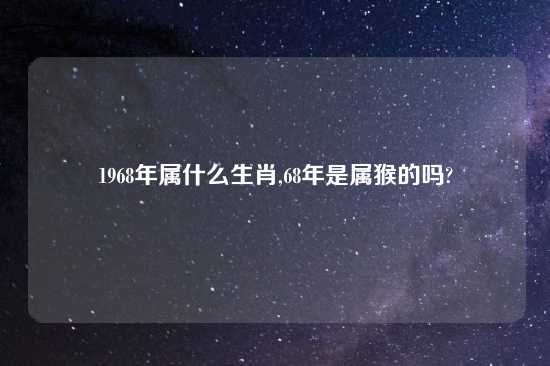 1968年属什么生肖,68年是属猴的吗?